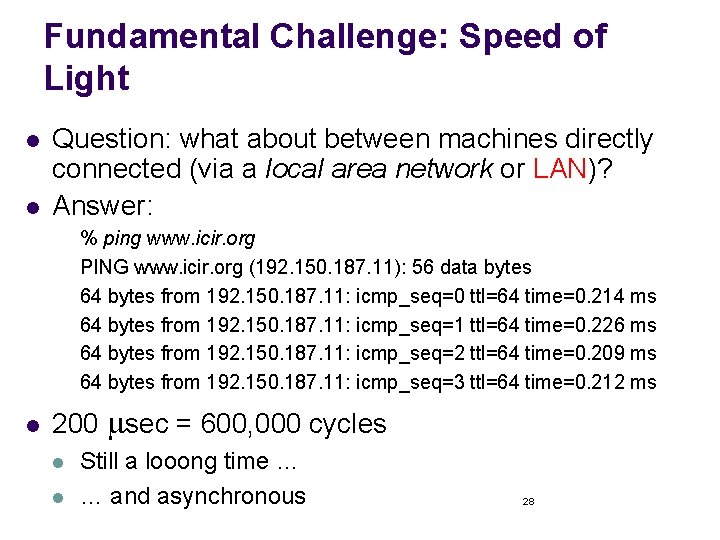 Fundamental Challenge: Speed of Light

• Question: what about between machines directly connected (via a local area network or LAN)?

• Answer:

% ping www.icir.org
PING www.icir.org (192.150.187.11): 56 data bytes
64 bytes from 192.150.187.11: icmp_seq=0 ttl=64 time=0.214 ms
64 bytes from 192.150.187.11: icmp_seq=1 ttl=64 time=0.226 ms
64 bytes from 192.150.187.11: icmp_seq=2 ttl=64 time=0.209 ms
64 bytes from 192.150.187.11: icmp_seq=3 ttl=64 time=0.212 ms

• 200 μsec = 600,000 cycles

• Still a looong time ...

• ... and asynchronous

28